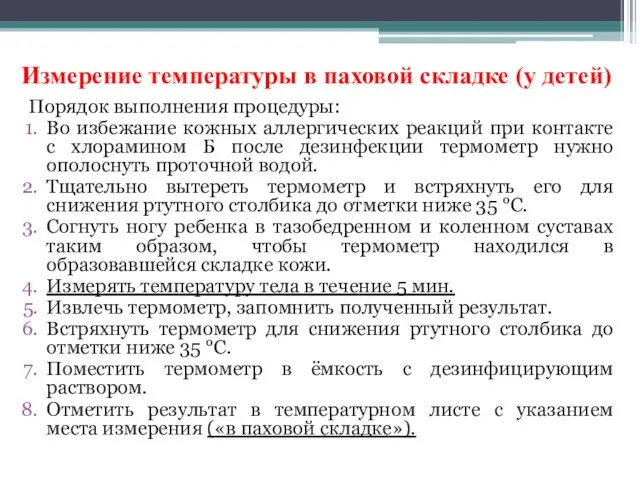 Измерение температуры в паховой складке (у детей)

Порядок выполнения процедуры:

1. Во избежание кожных аллергических реакций при контакте с хлорамином Б после дезинфекции термометр нужно ополоснуть проточной водой.
2. Тщательно вытереть термометр и встряхнуть его для снижения ртутного столбика до отметки ниже 35 °С.
3. Согнуть ногу ребенка в тазобедренном и коленном суставах таким образом, чтобы термометр находился в образовавшейся складке кожи.
4. Измерять температуру тела в течение 5 мин.
5. Извлечь термометр, запомнить полученный результат.
6. Встряхнуть термометр для снижения ртутного столбика до отметки ниже 35 °С.
7. Поместить термометр в ёмкость с дезинфицирующим раствором.
8. Отметить результат в температурном листе с указанием места измерения («в паховой складке»).